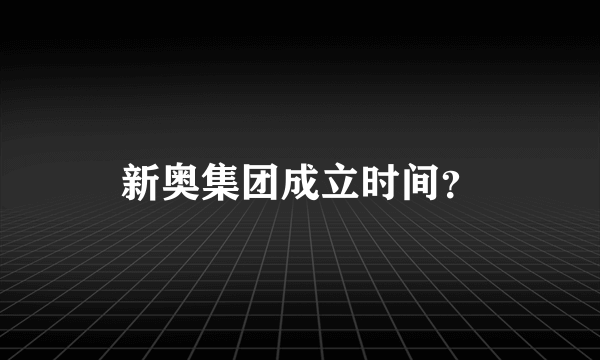 新奥集团成立时间?